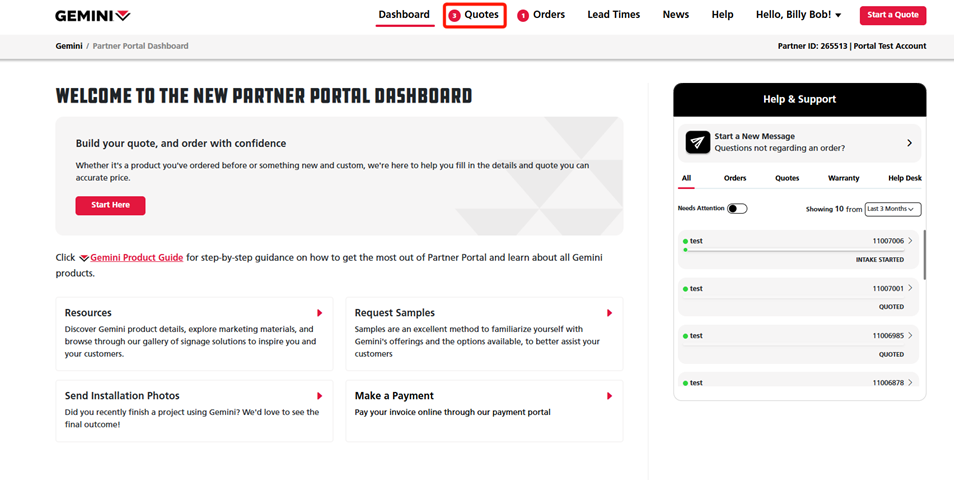 GEMINI

Dashboard 3 Quotes 1 Orders Lead Times News Help Hello, Billy Bob! Start a Quote

Gemini / Partner Portal Dashboard

Partner ID: 265513 | Portal Test Account

WELCOME TO THE NEW PARTNER PORTAL DASHBOARD

Build your quote, and order with confidence

Whether it's a product you've ordered before or something new and custom, we're here to help you fill in the details and quote you can accurate price.

Start Here

Click Gemini Product Guide for step-by-step guidance on how to get the most out of Partner Portal and learn about all Gemini products.

Resources

Discover Gemini product details, explore marketing materials, and browse through our gallery of signage solutions to inspire you and your customers.

Request Samples

Samples are an excellent method to familiarize yourself with Gemini's offerings and the options available, to better assist your customers

Send Installation Photos

Did you recently finish a project using Gemini? We'd love to see the final outcome!

Make a Payment

Pay your invoice online through our payment portal

Help & Support

Start a New Message
Questions not regarding an order?

All Orders Quotes Warranty Help Desk

Needs Attention

Showing 10 from Last 3 Months

test 11007006
INTAKE STARTED

test 11007001
QUOTED

test 11006985
QUOTED

test 11006878